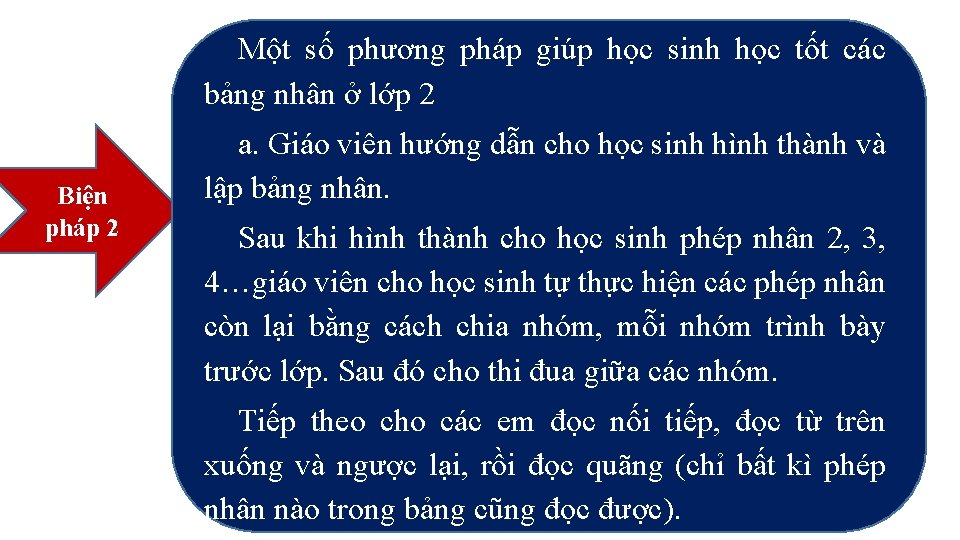 Biện pháp 2

Một số phương pháp giúp học sinh học tốt các bảng nhân ở lớp 2

a. Giáo viên hướng dẫn cho học sinh hình thành và lập bảng nhân.

Sau khi hình thành cho học sinh phép nhân 2, 3, 4…giáo viên cho học sinh tự thực hiện các phép nhân còn lại bằng cách chia nhóm, mỗi nhóm trình bày trước lớp. Sau đó cho thi đua giữa các nhóm.

Tiếp theo cho các em đọc nối tiếp, đọc từ trên xuống và ngược lại, rồi đọc quãng (chỉ bất kì phép nhân nào trong bảng cũng đọc được).